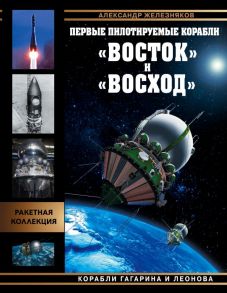 АЛЕКСАНДР ЖЕЛЕЗНЯКОВ

ПЕРВЫЕ ПИЛОТИРУЕМЫЕ КОРАБЛИ
«ВОСТОК»
И
«ВОСХОД»

РАКЕТНАЯ КОЛЛЕКЦИЯ

КОРАБЛИ ГАГАРИНА И ЛЕОНОВА